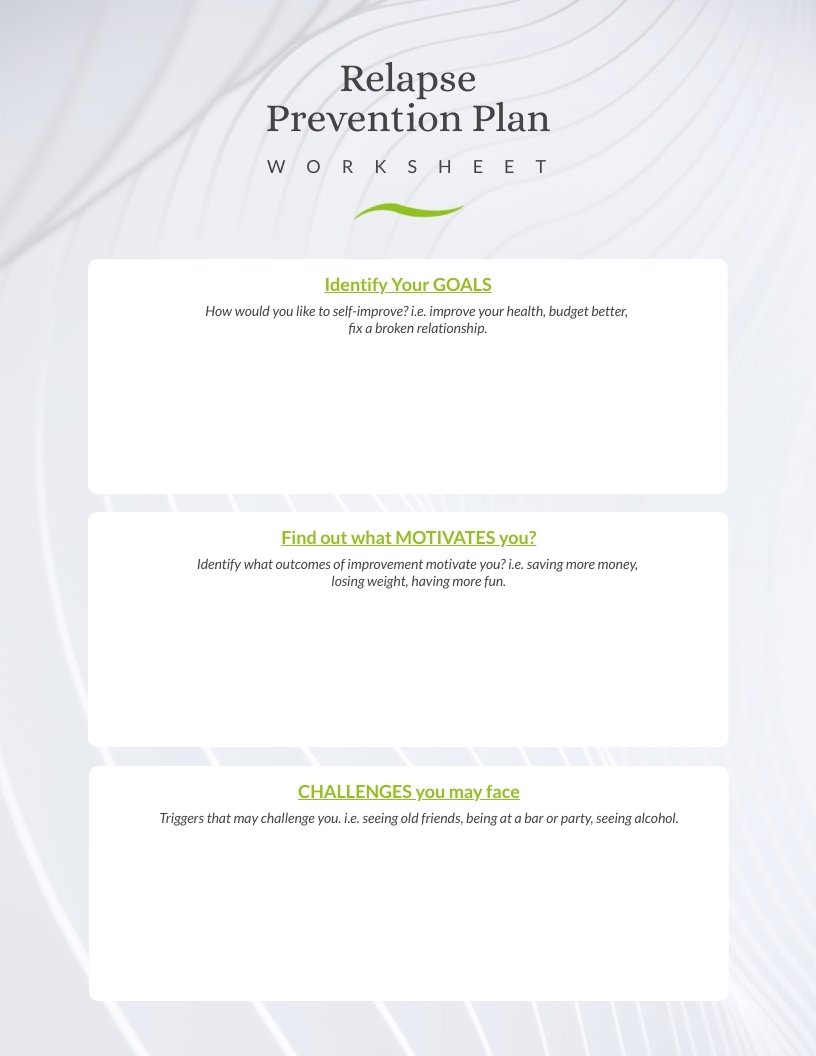 Relapse Prevention Plan

WORKSHEET

Identify Your GOALS

How would you like to self-improve? i.e. improve your health, budget better, fix a broken relationship.

Find out what MOTIVATES you?

Identify what outcomes of improvement motivate you? i.e. saving more money, losing weight, having more fun.

CHALLENGES you may face

Triggers that may challenge you. i.e. seeing old friends, being at a bar or party, seeing alcohol.